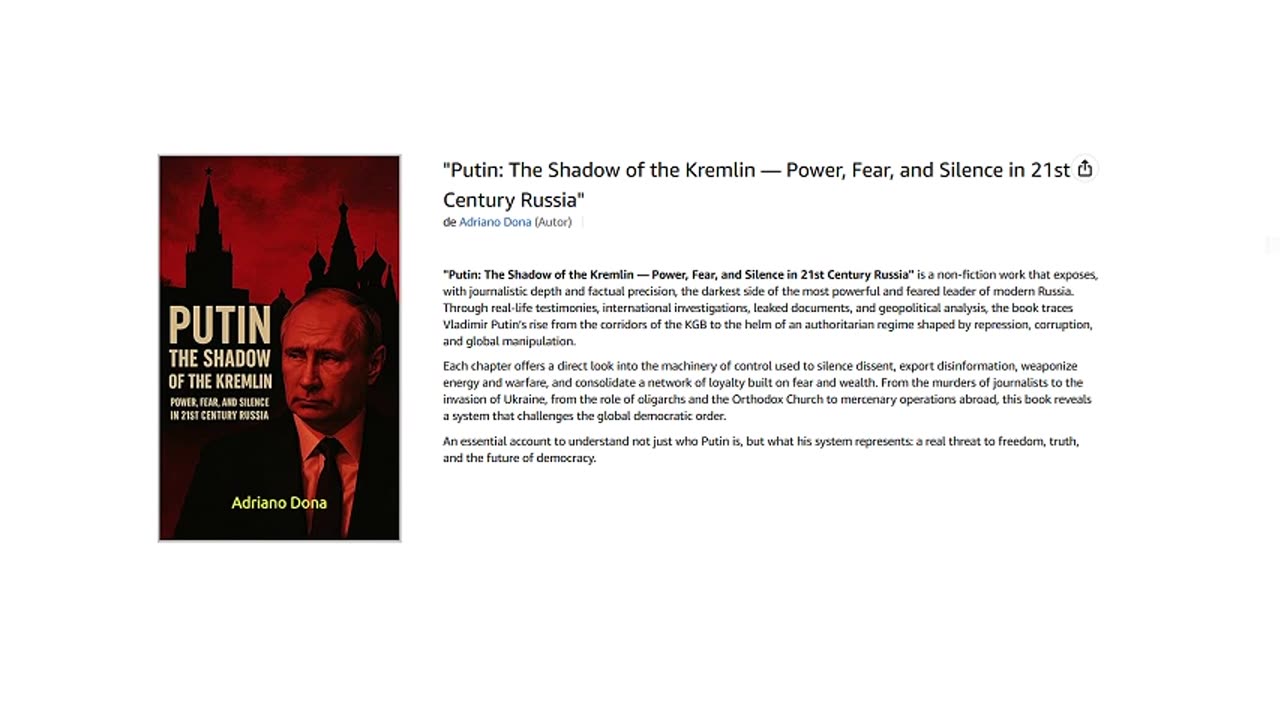 PUTIN
THE SHADOW
OF THE KREMLIN
POWER, FEAR, AND SILENCE IN 21ST CENTURY RUSSIA

Adriano Dona

"Putin: The Shadow of the Kremlin — Power, Fear, and Silence in 21st Century Russia"

de Adriano Dona (Autor)

"Putin: The Shadow of the Kremlin — Power, Fear, and Silence in 21st Century Russia" is a non-fiction work that exposes, with journalistic depth and factual precision, the darkest side of the most powerful and feared leader of modern Russia. Through real-life testimonies, international investigations, leaked documents, and geopolitical analysis, the book traces Vladimir Putin's rise from the corridors of the KGB to the helm of an authoritarian regime shaped by repression, corruption, and global manipulation.

Each chapter offers a direct look into the machinery of control used to silence dissent, export disinformation, weaponize energy and warfare, and consolidate a network of loyalty built on fear and wealth. From the murders of journalists to the invasion of Ukraine, from the role of oligarchs and the Orthodox Church to mercenary operations abroad, this book reveals a system that challenges the global democratic order.

An essential account to understand not just who Putin is, but what his system represents: a real threat to freedom, truth, and the future of democracy.